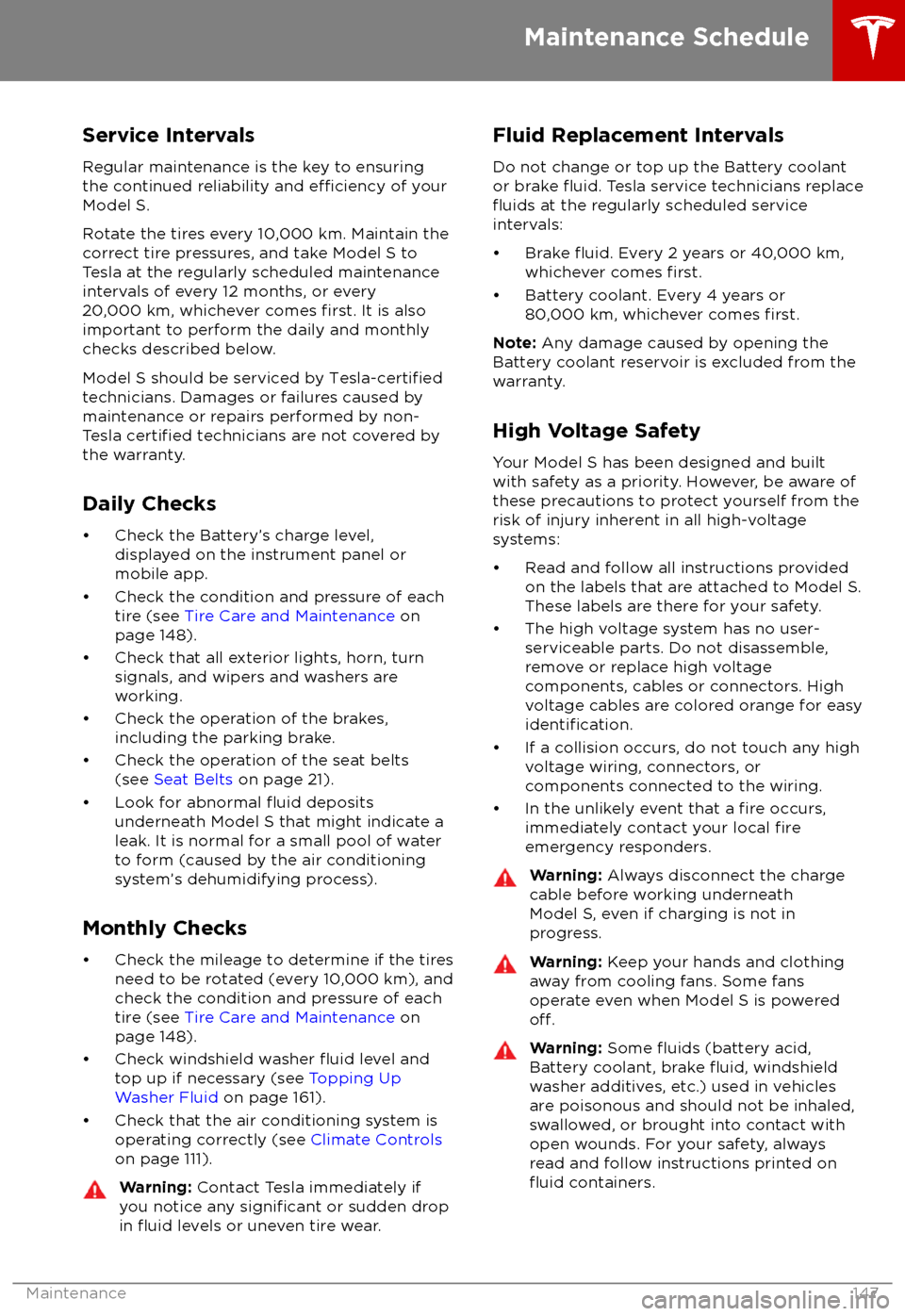 Maintenance Schedule

Service Intervals

Regular maintenance is the key to ensuring the continued reliability and efficiency of your Model S.

Rotate the tires every 10,000 km. Maintain the correct tire pressures, and take Model S to Tesla at the regularly scheduled maintenance intervals of every 12 months, or every 20,000 km, whichever comes first. It is also important to perform the daily and monthly checks described below.

Model S should be serviced by Tesla-certified technicians. Damages or failures caused by maintenance or repairs performed by non-Tesla certified technicians are not covered by the warranty.

Daily Checks

• Check the Battery's charge level, displayed on the instrument panel or mobile app.
• Check the condition and pressure of each tire (see Tire Care and Maintenance on page 148).
• Check that all exterior lights, horn, turn signals, and wipers and washers are working.
• Check the operation of the brakes, including the parking brake.
• Check the operation of the seat belts (see Seat Belts on page 21).
• Look for abnormal fluid deposits underneath Model S that might indicate a leak. It is normal for a small pool of water to form (caused by the air conditioning system's dehumidifying process).

Monthly Checks

• Check the mileage to determine if the tires need to be rotated (every 10,000 km), and check the condition and pressure of each tire (see Tire Care and Maintenance on page 148).
• Check windshield washer fluid level and top up if necessary (see Topping Up Washer Fluid on page 161).
• Check that the air conditioning system is operating correctly (see Climate Controls on page 111).

Warning: Contact Tesla immediately if you notice any significant or sudden drop in fluid levels or uneven tire wear.

Fluid Replacement Intervals

Do not change or top up the Battery coolant or brake fluid. Tesla service technicians replace fluids at the regularly scheduled service intervals:

• Brake fluid. Every 2 years or 40,000 km, whichever comes first.
• Battery coolant. Every 4 years or 80,000 km, whichever comes first.

Note: Any damage caused by opening the Battery coolant reservoir is excluded from the warranty.

High Voltage Safety

Your Model S has been designed and built with safety as a priority. However, be aware of these precautions to protect yourself from the risk of injury inherent in all high-voltage systems:

• Read and follow all instructions provided on the labels that are attached to Model S. These labels are there for your safety.
• The high voltage system has no user-serviceable parts. Do not disassemble, remove or replace high voltage components, cables or connectors. High voltage cables are colored orange for easy identification.
• If a collision occurs, do not touch any high voltage wiring, connectors, or components connected to the wiring.
• In the unlikely event that a fire occurs, immediately contact your local fire emergency responders.

Warning: Always disconnect the charge cable before working underneath Model S, even if charging is not in progress.

Warning: Keep your hands and clothing away from cooling fans. Some fans operate even when Model S is powered off.

Warning: Some fluids (battery acid, Battery coolant, brake fluid, windshield washer additives, etc.) used in vehicles are poisonous and should not be inhaled, swallowed, or brought into contact with open wounds. For your safety, always read and follow instructions printed on fluid containers.

Maintenance 147

carmanualsonline.info